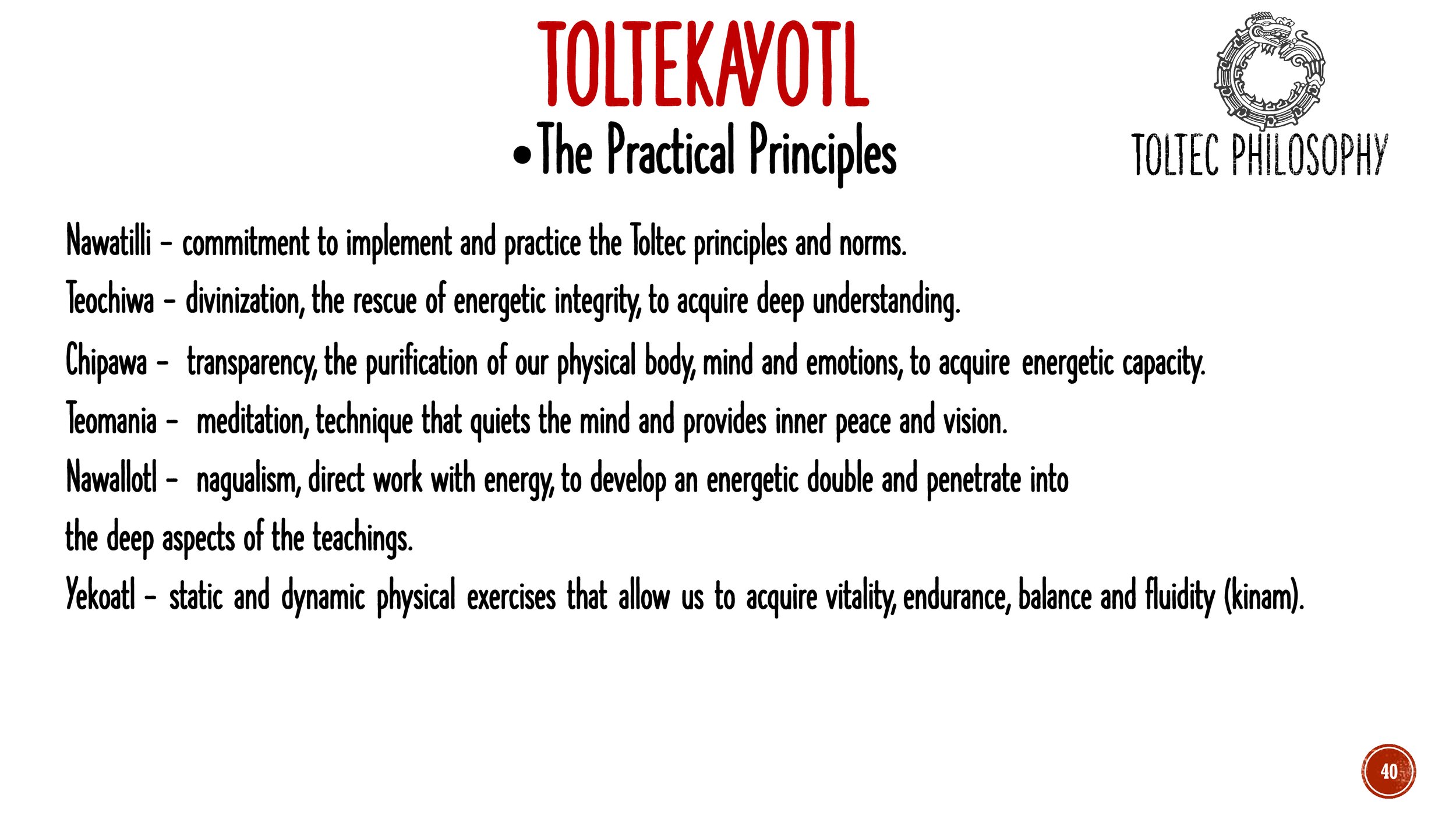 TOLTEKAYOTL

• The Practical Principles

TOLTEC PHILOSOPHY

Nawatilli – commitment to implement and practice the Toltec principles and norms.

Teochiwa – divinization, the rescue of energetic integrity, to acquire deep understanding.

Chipawa – transparency, the purification of our physical body, mind and emotions, to acquire energetic capacity.

Teomania – meditation, technique that quiets the mind and provides inner peace and vision.

Nawallotl – nagualism, direct work with energy, to develop an energetic double and penetrate into the deep aspects of the teachings.

Yekoatl – static and dynamic physical exercises that allow us to acquire vitality, endurance, balance and fluidity (kinam).

40